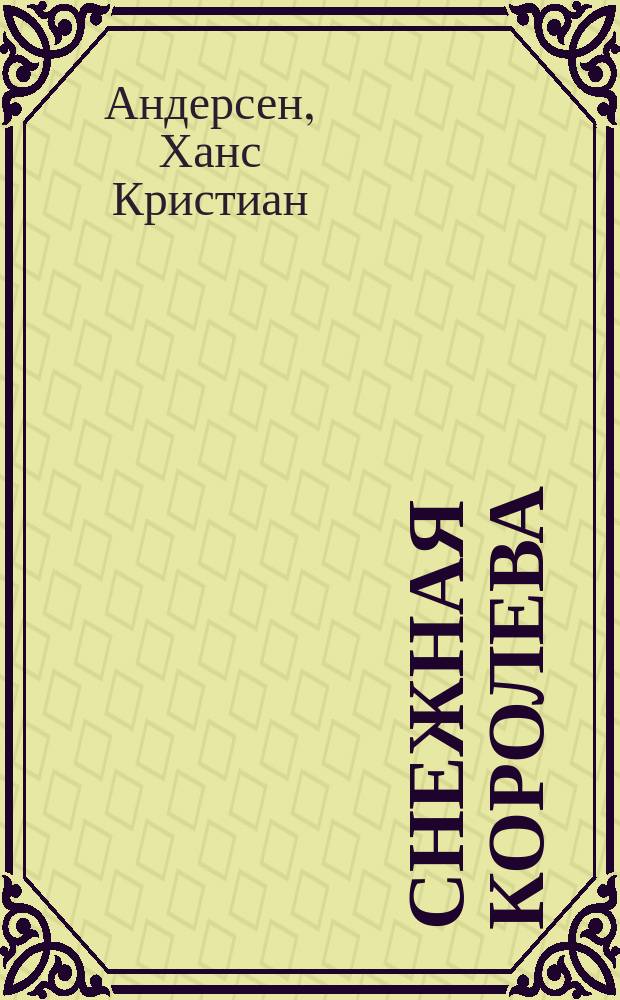 Андерсен, Ханс Кристиан

СНЕЖНАЯ КОРОЛЕВА